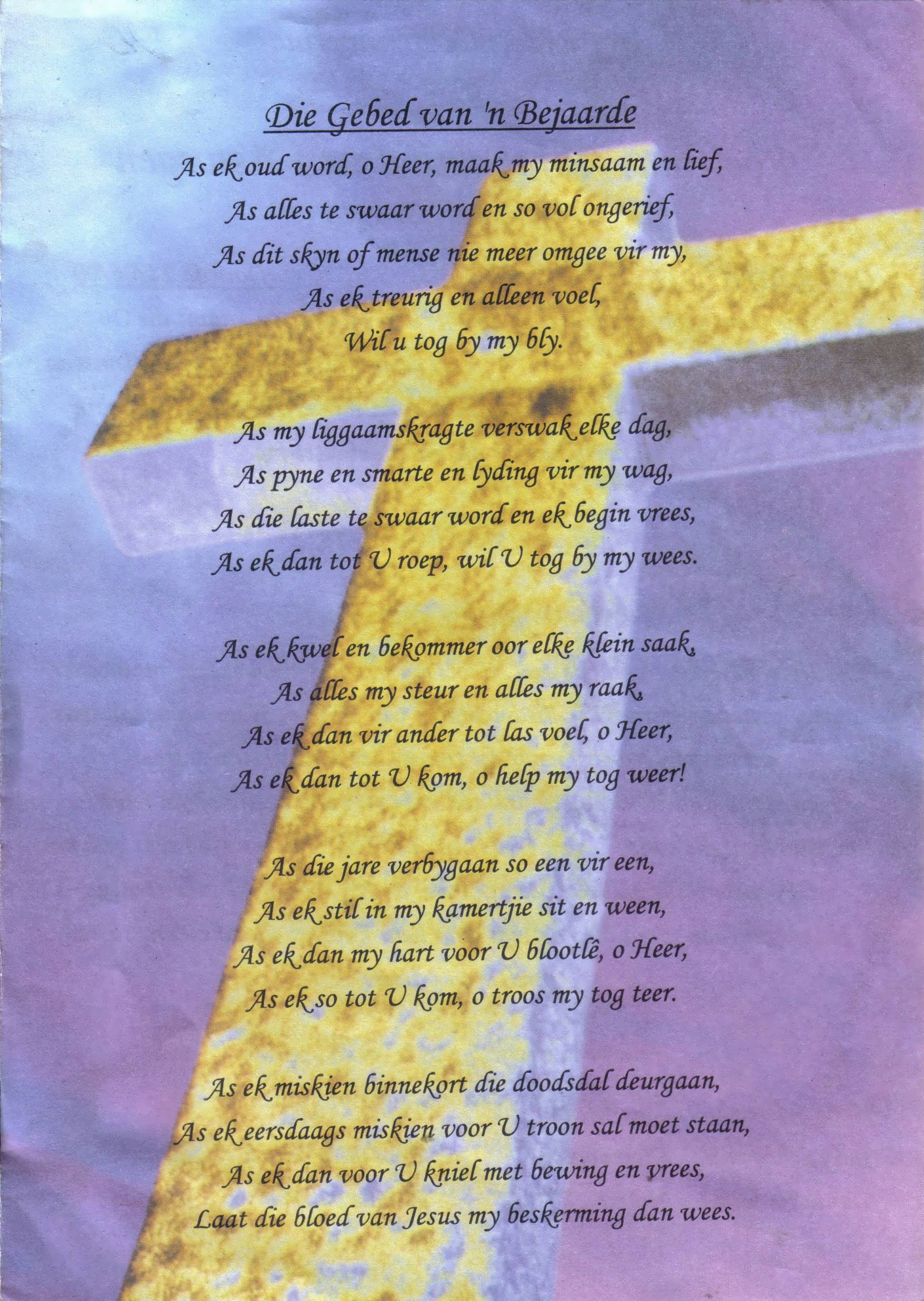 Die Gebed van 'n Bejaarde

As ek oud word, o Heer, maak my minsaam en lief,
As alles te swaar word en so vol ongerief,
As dit skyn of mense nie meer omgee vir my,
As ek treurig en alleen voel,
Wil u tog by my bly.

As my liggaamskragte verswak elke dag,
As pyne en smarte en lyding vir my wag,
As die laste te swaar word en ek begin vrees,
As ek dan tot U roep, wil U tog by my wees.

As ek kwel en bekommer oor elke klein saak,
As alles my steur en alles my raak,
As ek dan vir ander tot las voel, o Heer,
As ek dan tot U kom, o help my tog weer!

As die jare verbygaan so een vir een,
As ek stil in my kamertjie sit en ween,
As ek dan my hart voor U blootlê, o Heer,
As ek so tot U kom, o troos my tog teer.

As ek miskien binnekort die doodsdal deurgaan,
As ek eersdaags miskien voor U troon sal moet staan,
As ek dan voor U kniel met bewing en vrees,
Laat die bloed van Jesus my beskerming dan wees.